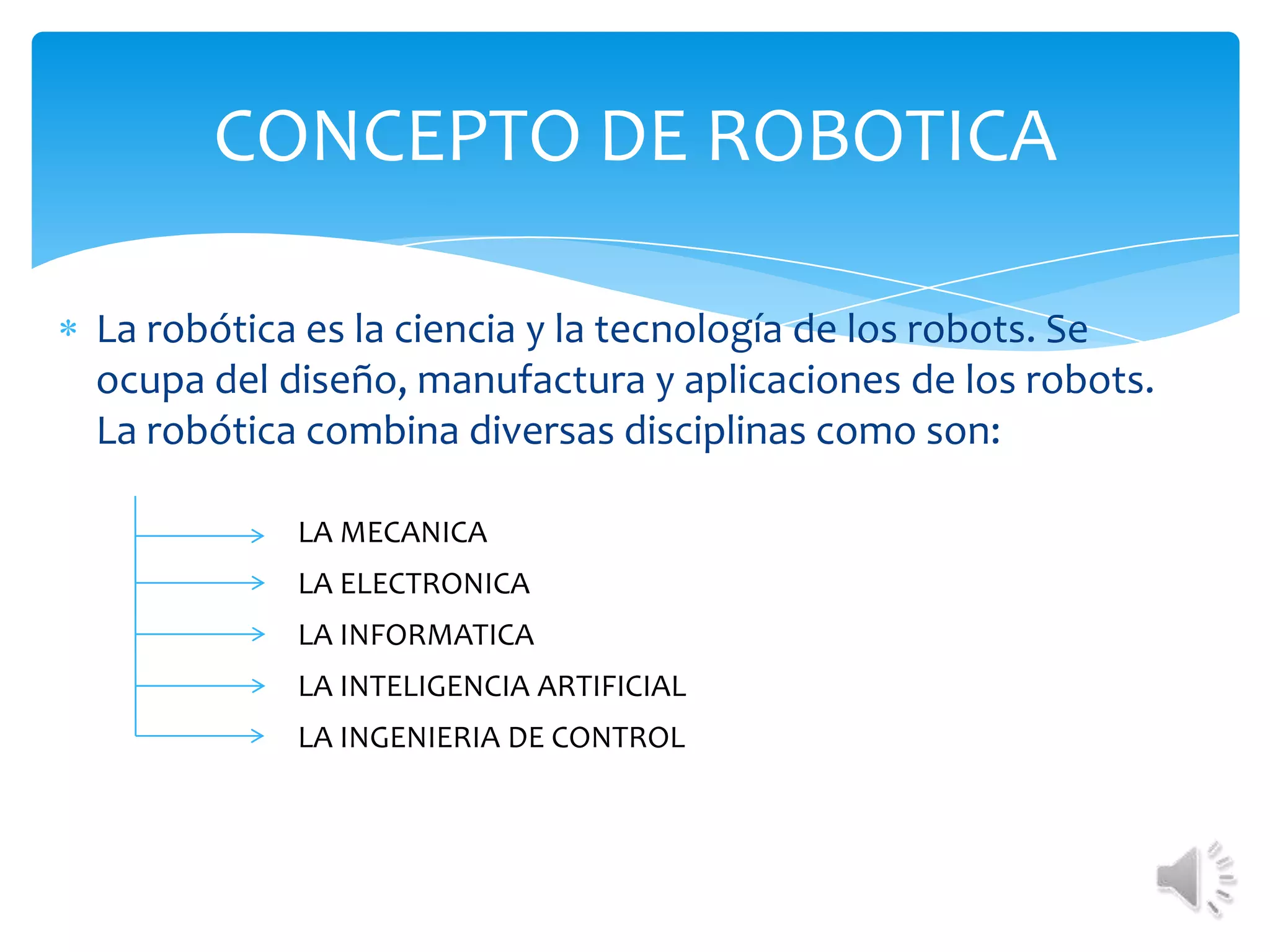 CONCEPTO DE ROBOTICA

* La robótica es la ciencia y la tecnología de los robots. Se ocupa del diseño, manufactura y aplicaciones de los robots. La robótica combina diversas disciplinas como son:

→ LA MECANICA
→ LA ELECTRONICA
→ LA INFORMATICA
→ LA INTELIGENCIA ARTIFICIAL
→ LA INGENIERIA DE CONTROL